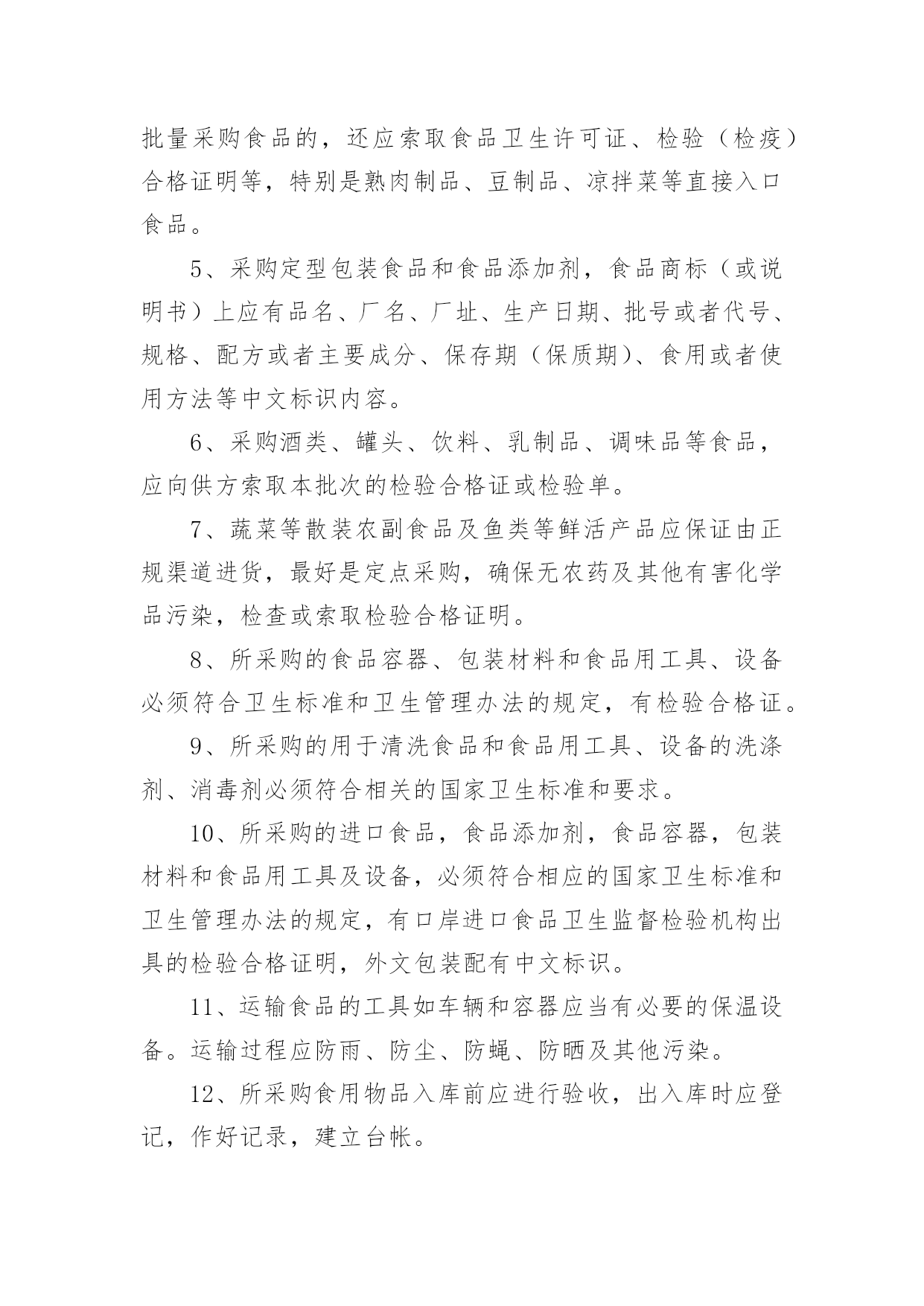 批量采购食品的，还应索取食品卫生许可证、检验（检疫）合格证明等，特别是熟肉制品、豆制品、凉拌菜等直接入口食品。

5、采购定型包装食品和食品添加剂，食品商标（或说明书）上应有品名、厂名、厂址、生产日期、批号或者代号、规格、配方或者主要成分、保存期（保质期）、食用或者使用方法等中文标识内容。

6、采购酒类、罐头、饮料、乳制品、调味品等食品，应向供方索取本批次的检验合格证或检验单。

7、蔬菜等散装农副食品及鱼类等鲜活产品应保证由正规渠道进货，最好是定点采购，确保无农药及其他有害化学品污染，检查或索取检验合格证明。

8、所采购的食品容器、包装材料和食品用工具、设备必须符合卫生标准和卫生管理办法的规定，有检验合格证。

9、所采购的用于清洗食品和食品用工具、设备的洗涤剂、消毒剂必须符合相关的国家卫生标准和要求。

10、所采购的进口食品，食品添加剂，食品容器，包装材料和食品用工具及设备，必须符合相应的国家卫生标准和卫生管理办法的规定，有口岸进口食品卫生监督检验机构出具的检验合格证明，外文包装配有中文标识。

11、运输食品的工具如车辆和容器应当有必要的保温设备。运输过程应防雨、防尘、防蝇、防晒及其他污染。

12、所采购食用物品入库前应进行验收，出入库时应登记，作好记录，建立台帐。